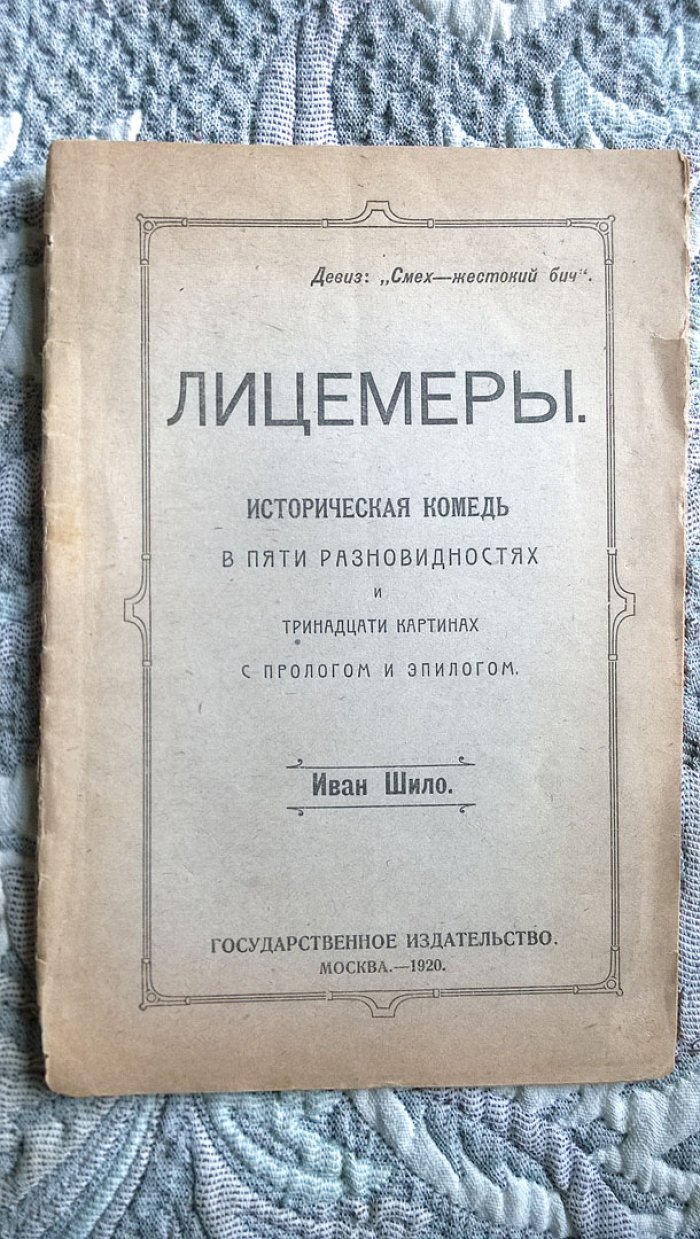 Девиз: „Смех—жестокий бич“.

ЛИЦЕМЕРЫ.

ИСТОРИЧЕСКАЯ КОМЕДЬ
В ПЯТИ РАЗНОВИДНОСТЯХ
И
ТРИНАДЦАТИ КАРТИНАХ
С ПРОЛОГОМ И ЭПИЛОГОМ.

Иван Шило.

ГОСУДАРСТВЕННОЕ ИЗДАТЕЛЬСТВО.
МОСКВА.—1920.